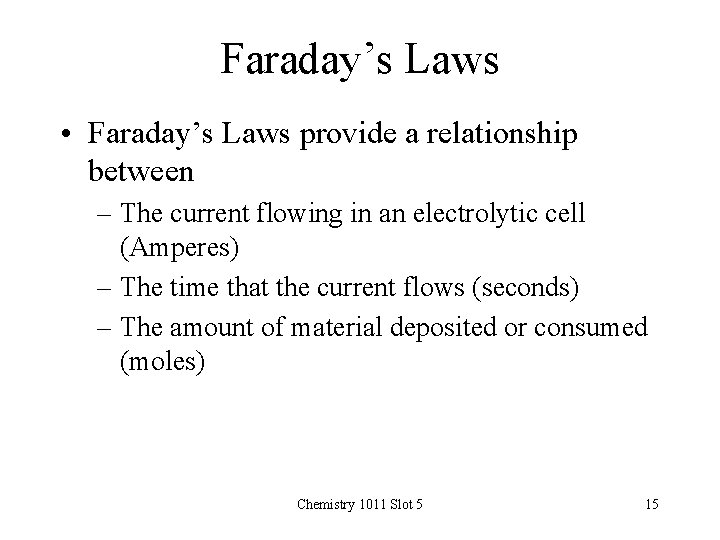 Faraday’s Laws

• Faraday’s Laws provide a relationship between
– The current flowing in an electrolytic cell (Amperes)
– The time that the current flows (seconds)
– The amount of material deposited or consumed (moles)

Chemistry 1011 Slot 5

15